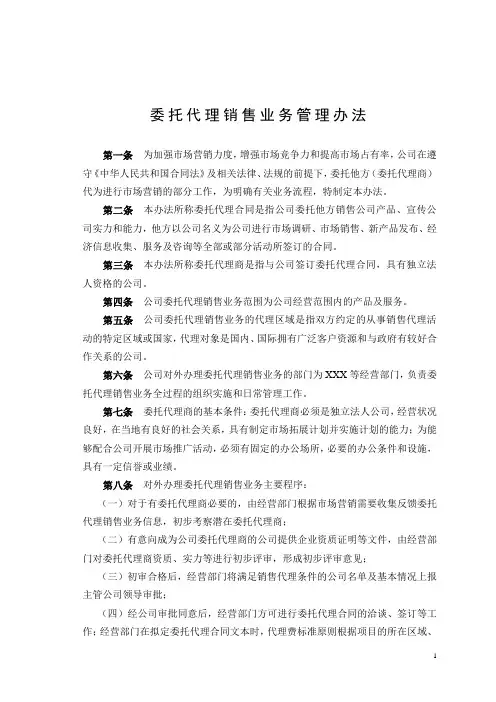 委托代理销售业务管理办法

第一条 为加强市场营销力度，增强市场竞争力和提高市场占有率，公司在遵守《中华人民共和国合同法》及相关法律、法规的前提下，委托他方（委托代理商）代为进行市场营销的部分工作，为明确有关业务流程，特制定本办法。

第二条 本办法所称委托代理合同是指公司委托他方销售公司产品、宣传公司实力和能力，他方以公司名义为公司进行市场调研、市场销售、新产品发布、经济信息收集、服务及咨询等全部或部分活动所签订的合同。

第三条 本办法所称委托代理商是指与公司签订委托代理合同，具有独立法人资格的公司。

第四条 公司委托代理销售业务范围为公司经营范围内的产品及服务。

第五条 公司委托代理销售业务的代理区域是指双方约定的从事销售代理活动的特定区域或国家，代理对象是国内、国际拥有广泛客户资源和与政府有较好合作关系的公司。

第六条 公司对外办理委托代理销售业务的部门为XXX等经营部门，负责委托代理销售业务全过程的组织实施和日常管理工作。

第七条 委托代理商的基本条件：委托代理商必须是独立法人公司，经营状况良好，在当地有良好的社会关系，具有制定市场拓展计划并实施计划的能力；为能够配合公司开展市场推广活动，必须有固定的办公场所，必要的办公条件和设施，具有一定信誉或业绩。

第八条 对外办理委托代理销售业务主要程序：

（一）对于有委托代理商必要的，由经营部门根据市场营销需要收集反馈委托代理销售业务信息，初步考察潜在委托代理商；

（二）有意向成为公司委托代理商的公司提供企业资质证明等文件，由经营部门对委托代理商资质、实力等进行初步评审，形成初步评审意见；

（三）初审合格后，经营部门将满足销售代理条件的公司名单及基本情况上报主管公司领导审批；

（四）经公司审批同意后，经营部门方可进行委托代理合同的洽谈、签订等工作；经营部门在拟定委托代理合同文本时，代理费标准原则根据项目的所在区域、

1